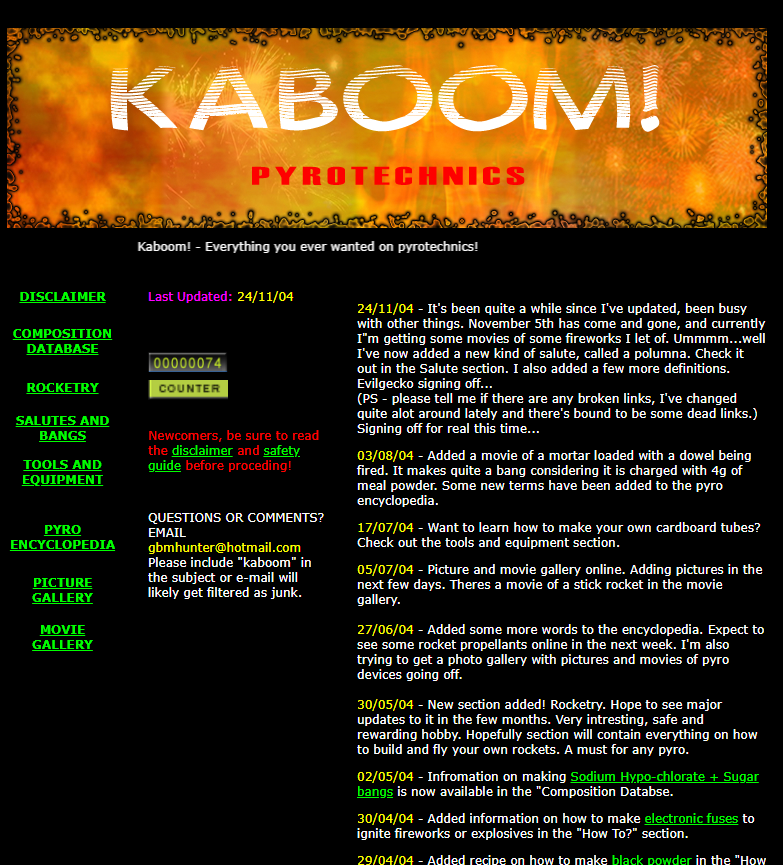 KABOOM!

PYROTECHNICS

Kaboom! - Everything you ever wanted on pyrotechnics!

DISCLAIMER

COMPOSITION DATABASE

ROCKETRY

SALUTES AND BANGS

TOOLS AND EQUIPMENT

PYRO ENCYCLOPEDIA

PICTURE GALLERY

MOVIE GALLERY

Last Updated: 24/11/04

00000074
COUNTER

Newcomers, be sure to read the disclaimer and safety guide before proceding!

QUESTIONS OR COMMENTS? EMAIL gbmhunter@hotmail.com Please include "kaboom" in the subject or e-mail will likely get filtered as junk.

24/11/04 - It's been quite a while since I've updated, been busy with other things. November 5th has come and gone, and currently I"m getting some movies of some fireworks I let of. Ummmm...well I've now added a new kind of salute, called a polumna. Check it out in the Salute section. I also added a few more definitions. Evilgecko signing off...
(PS - please tell me if there are any broken links, I've changed quite alot around lately and there's bound to be some dead links.) Signing off for real this time...

03/08/04 - Added a movie of a mortar loaded with a dowel being fired. It makes quite a bang considering it is charged with 4g of meal powder. Some new terms have been added to the pyro encyclopedia.

17/07/04 - Want to learn how to make your own cardboard tubes? Check out the tools and equipment section.

05/07/04 - Picture and movie gallery online. Adding pictures in the next few days. Theres a movie of a stick rocket in the movie gallery.

27/06/04 - Added some more words to the encyclopedia. Expect to see some rocket propellants online in the next week. I'm also trying to get a photo gallery with pictures and movies of pyro devices going off.

30/05/04 - New section added! Rocketry. Hope to see major updates to it in the few months. Very intresting, safe and rewarding hobby. Hopefully section will contain everything on how to build and fly your own rockets. A must for any pyro.

02/05/04 - Infromation on making Sodium Hypo-chlorate + Sugar bangs is now available in the "Composition Databse.

30/04/04 - Added information on how to make electronic fuses to ignite fireworks or explosives in the "How To?" section.

29/04/04 - Added recipe on how to make black powder in the "How